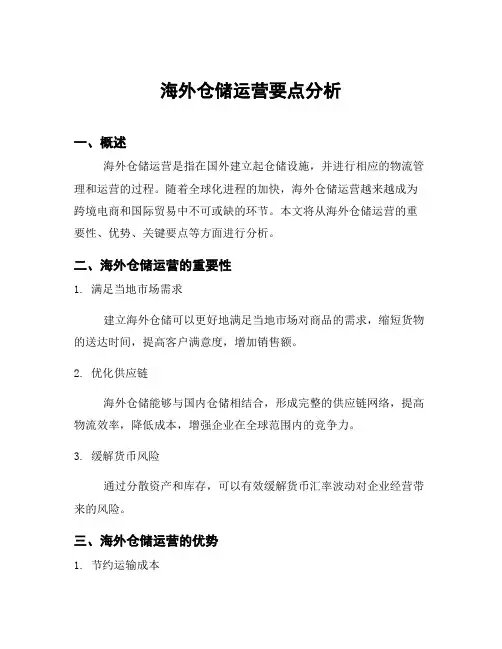 海外仓储运营要点分析

一、概述

海外仓储运营是指在国外建立起仓储设施，并进行相应的物流管理和运营的过程。随着全球化进程的加快，海外仓储运营越来越成为跨境电商和国际贸易中不可或缺的环节。本文将从海外仓储运营的重要性、优势、关键要点等方面进行分析。

二、海外仓储运营的重要性

1. 满足当地市场需求

建立海外仓储可以更好地满足当地市场对商品的需求，缩短货物的送达时间，提高客户满意度，增加销售额。

2. 优化供应链

海外仓储能够与国内仓储相结合，形成完整的供应链网络，提高物流效率，降低成本，增强企业在全球范围内的竞争力。

3. 缓解货币风险

通过分散资产和库存，可以有效缓解货币汇率波动对企业经营带来的风险。

三、海外仓储运营的优势

1. 节约运输成本